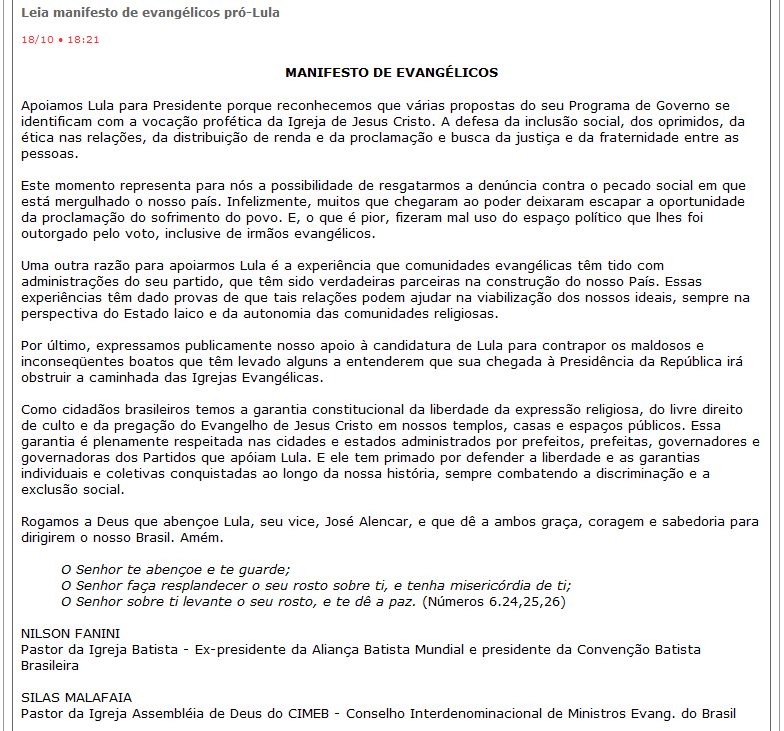 Leia manifesto de evangélicos pró-Lula

18/10 • 18:21

MANIFESTO DE EVANGÉLICOS

Apoiamos Lula para Presidente porque reconhecemos que várias propostas do seu Programa de Governo se identificam com a vocação profética da Igreja de Jesus Cristo. A defesa da inclusão social, dos oprimidos, da ética nas relações, da distribuição de renda e da proclamação e busca da justiça e da fraternidade entre as pessoas.

Este momento representa para nós a possibilidade de resgatarmos a denúncia contra o pecado social em que está mergulhado o nosso país. Infelizmente, muitos que chegaram ao poder deixaram escapar a oportunidade da proclamação do sofrimento do povo. E, o que é pior, fizeram mal uso do espaço político que lhes foi outorgado pelo voto, inclusive de irmãos evangélicos.

Uma outra razão para apoiarmos Lula é a experiência que comunidades evangélicas têm tido com administrações do seu partido, que têm sido verdadeiras parceiras na construção do nosso País. Essas experiências têm dado provas de que tais relações podem ajudar na viabilização dos nossos ideais, sempre na perspectiva do Estado laico e da autonomia das comunidades religiosas.

Por último, expressamos publicamente nosso apoio à candidatura de Lula para contrapor os maldosos e inconseqüentes boatos que têm levado alguns a entenderem que sua chegada à Presidência da República irá obstruir a caminhada das Igrejas Evangélicas.

Como cidadãos brasileiros temos a garantia constitucional da liberdade da expressão religiosa, do livre direito de culto e da pregação do Evangelho de Jesus Cristo em nossos templos, casas e espaços públicos. Essa garantia é plenamente respeitada nas cidades e estados administrados por prefeitos, prefeitas, governadores e governadoras dos Partidos que apóiam Lula. E ele tem primado por defender a liberdade e as garantias individuais e coletivas conquistadas ao longo da nossa história, sempre combatendo a discriminação e a exclusão social.

Rogamos a Deus que abençoe Lula, seu vice, José Alencar, e que dê a ambos graça, coragem e sabedoria para dirigirem o nosso Brasil. Amém.

O Senhor te abençoe e te guarde;
O Senhor faça resplandecer o seu rosto sobre ti, e tenha misericórdia de ti;
O Senhor sobre ti levante o seu rosto, e te dê a paz. (Números 6.24,25,26)

NILSON FANINI
Pastor da Igreja Batista - Ex-presidente da Aliança Batista Mundial e presidente da Convenção Batista Brasileira

SILAS MALAFAIA
Pastor da Igreja Assembléia de Deus do CIMEB - Conselho Interdenominacional de Ministros Evang. do Brasil